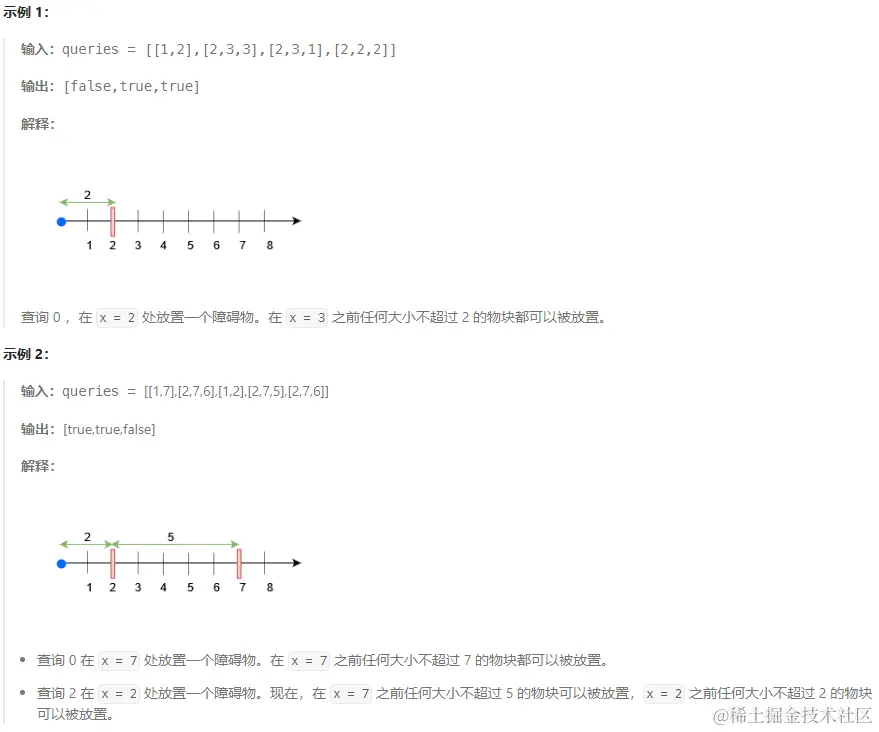 示例 1:

输入: queries = [[1,2],[2,3,3],[2,3,1],[2,2,2]]

输出: [false,true,true]

解释:

2

1 2 3 4 5 6 7 8

查询 0 ，在 x = 2 处放置一个障碍物。在 x = 3 之前任何大小不超过 2 的物块都可以被放置。

示例 2:

输入: queries = [[1,7],[2,7,6],[1,2],[2,7,5],[2,7,6]]

输出: [true,true,false]

解释:

2 5

1 2 3 4 5 6 7 8

- 查询 0 在 x = 7 处放置一个障碍物。在 x = 7 之前任何大小不超过 7 的物块都可以被放置。
- 查询 2 在 x = 2 处放置一个障碍物。现在，在 x = 7 之前任何大小不超过 5 的物块可以被放置， x = 2 之前任何大小不超过 2 的物块可以被放置。

@稀土掘金技术社区